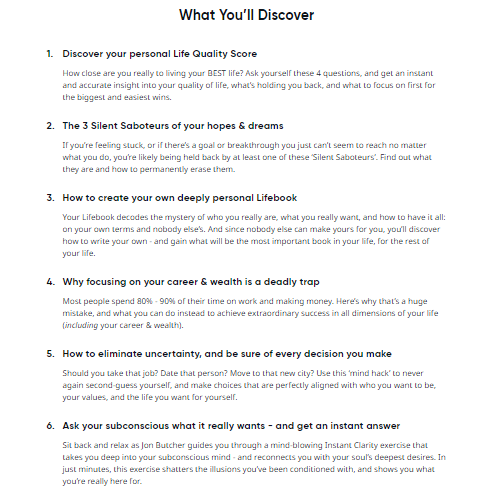 What You'll Discover

1. Discover your personal Life Quality Score

How close are you really to living your BEST life? Ask yourself these 4 questions, and get an instant and accurate insight into your quality of life, what's holding you back, and what to focus on first for the biggest and easiest wins.

2. The 3 Silent Saboteurs of your hopes & dreams

If you're feeling stuck, or if there's a goal or breakthrough you just can't seem to reach no matter what you do, you're likely being held back by at least one of these 'Silent Saboteurs'. Find out what they are and how to permanently erase them.

3. How to create your own deeply personal Lifebook

Your Lifebook decodes the mystery of who you really are, what you really want, and how to have it all: on your own terms and nobody else's. And since nobody else can make yours for you, you'll discover how to write your own - and gain what will be the most important book in your life, for the rest of your life.

4. Why focusing on your career & wealth is a deadly trap

Most people spend 80% - 90% of their time on work and making money. Here's why that's a huge mistake, and what you can do instead to achieve extraordinary success in all dimensions of your life (including your career & wealth).

5. How to eliminate uncertainty, and be sure of every decision you make

Should you take that job? Date that person? Move to that new city? Use this 'mind hack' to never again second-guess yourself, and make choices that are perfectly aligned with who you want to be, your values, and the life you want for yourself.

6. Ask your subconscious what it really wants - and get an instant answer

Sit back and relax as Jon Butcher guides you through a mind-blowing Instant Clarity exercise that takes you deep into your subconscious mind - and reconnects you with your soul's deepest desires. In just minutes, this exercise shatters the illusions you've been conditioned with, and shows you what you're really here for.